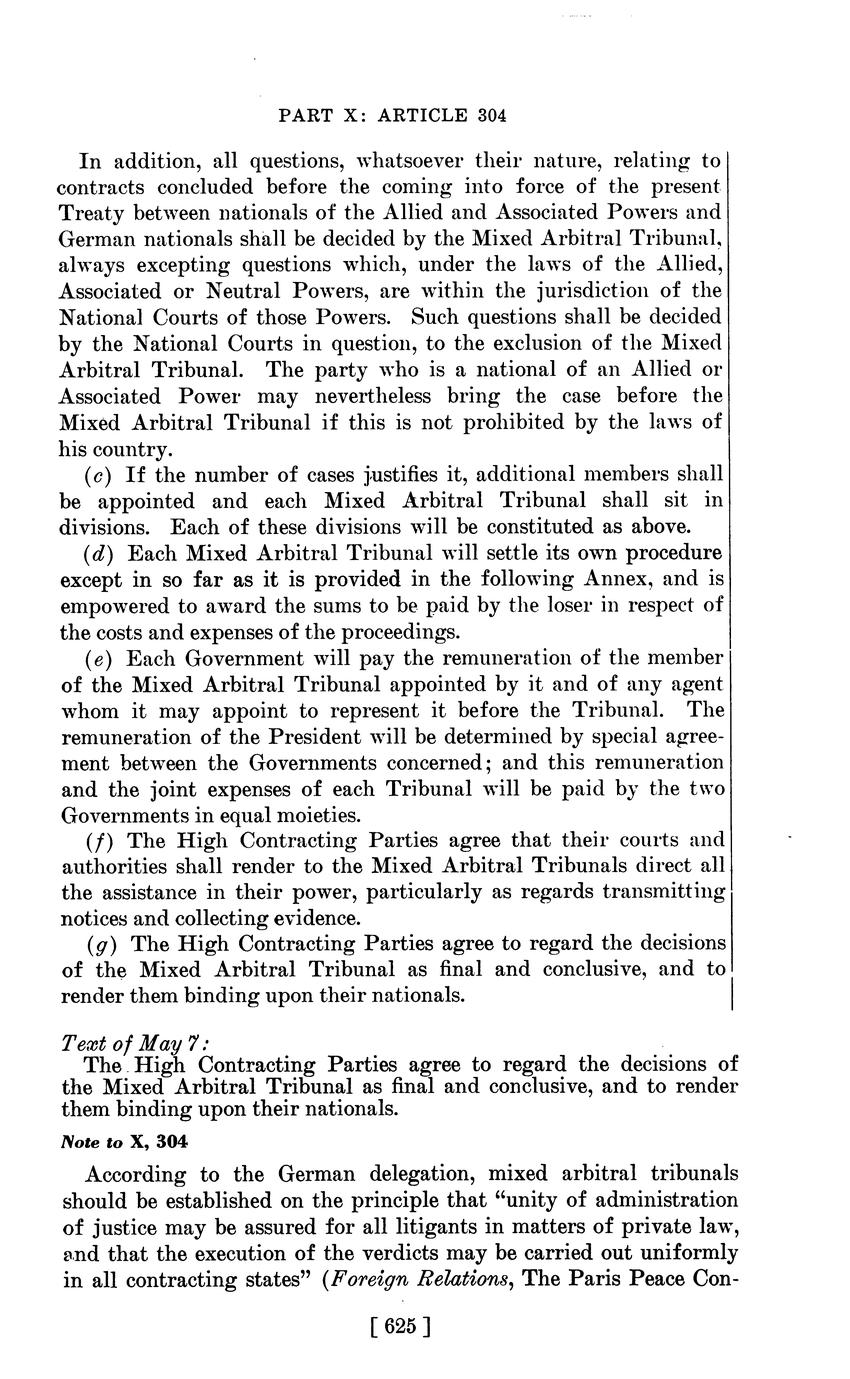 PART X: ARTICLE 304

In addition, all questions, whatsoever their nature, relating to contracts concluded before the coming into force of the present Treaty between nationals of the Allied and Associated Powers and German nationals shall be decided by the Mixed Arbitral Tribunal, always excepting questions which, under the laws of the Allied, Associated or Neutral Powers, are within the jurisdiction of the National Courts of those Powers. Such questions shall be decided by the National Courts in question, to the exclusion of the Mixed Arbitral Tribunal. The party who is a national of an Allied or Associated Power may nevertheless bring the case before the Mixed Arbitral Tribunal if this is not prohibited by the laws of his country.

(c) If the number of cases justifies it, additional members shall be appointed and each Mixed Arbitral Tribunal shall sit in divisions. Each of these divisions will be constituted as above.

(d) Each Mixed Arbitral Tribunal will settle its own procedure except in so far as it is provided in the following Annex, and is empowered to award the sums to be paid by the loser in respect of the costs and expenses of the proceedings.

(e) Each Government will pay the remuneration of the member of the Mixed Arbitral Tribunal appointed by it and of any agent whom it may appoint to represent it before the Tribunal. The remuneration of the President will be determined by special agreement between the Governments concerned; and this remuneration and the joint expenses of each Tribunal will be paid by the two Governments in equal moieties.

(f) The High Contracting Parties agree that their courts and authorities shall render to the Mixed Arbitral Tribunals direct all the assistance in their power, particularly as regards transmitting notices and collecting evidence.

(g) The High Contracting Parties agree to regard the decisions of the Mixed Arbitral Tribunal as final and conclusive, and to render them binding upon their nationals.

Text of May 7:
The High Contracting Parties agree to regard the decisions of the Mixed Arbitral Tribunal as final and conclusive, and to render them binding upon their nationals.

Note to X, 304

According to the German delegation, mixed arbitral tribunals should be established on the principle that "unity of administration of justice may be assured for all litigants in matters of private law, and that the execution of the verdicts may be carried out uniformly in all contracting states" (Foreign Relations, The Paris Peace Con-

[ 625 ]